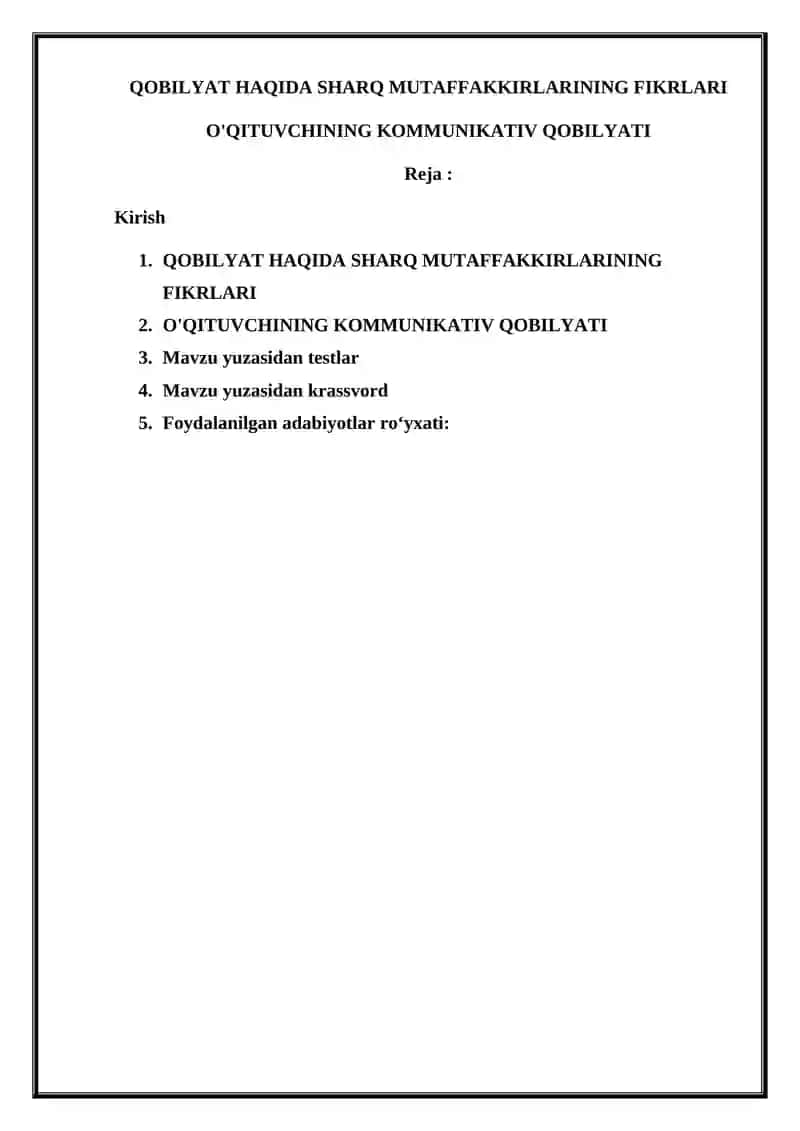 QOBILYAT HAQIDA SHARQ MUTAFFAKKIRLARINING FIKRLARI

O'QITUVCHINING KOMMUNIKATIV QOBILYATI

Reja :

Kirish

1. QOBILYAT HAQIDA SHARQ MUTAFFAKKIRLARINING FIKRLARI
2. O'QITUVCHINING KOMMUNIKATIV QOBILYATI
3. Mavzu yuzasidan testlar
4. Mavzu yuzasidan krassvord
5. Foydalanilgan adabiyotlar ro‘yxati: